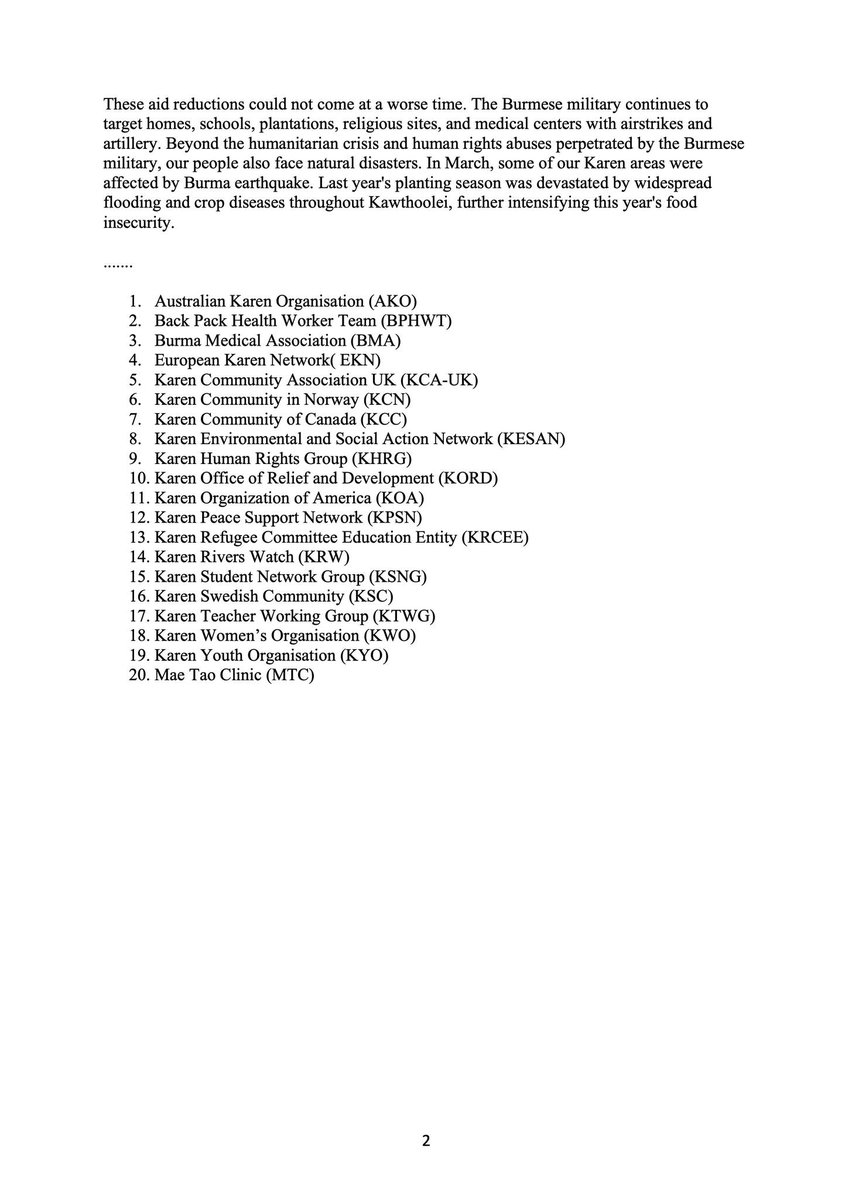 These aid reductions could not come at a worse time. The Burmese military continues to target homes, schools, plantations, religious sites, and medical centers with airstrikes and artillery. Beyond the humanitarian crisis and human rights abuses perpetrated by the Burmese military, our people also face natural disasters. In March, some of our Karen areas were affected by Burma earthquake. Last year's planting season was devastated by widespread flooding and crop diseases throughout Kawthoolei, further intensifying this year's food insecurity.

.......

1. Australian Karen Organisation (AKO)
2. Back Pack Health Worker Team (BPHWT)
3. Burma Medical Association (BMA)
4. European Karen Network( EKN)
5. Karen Community Association UK (KCA-UK)
6. Karen Community in Norway (KCN)
7. Karen Community of Canada (KCC)
8. Karen Environmental and Social Action Network (KESAN)
9. Karen Human Rights Group (KHRG)
10. Karen Office of Relief and Development (KORD)
11. Karen Organization of America (KOA)
12. Karen Peace Support Network (KPSN)
13. Karen Refugee Committee Education Entity (KRCEE)
14. Karen Rivers Watch (KRW)
15. Karen Student Network Group (KSNG)
16. Karen Swedish Community (KSC)
17. Karen Teacher Working Group (KTWG)
18. Karen Women's Organisation (KWO)
19. Karen Youth Organisation (KYO)
20. Mae Tao Clinic (MTC)

2